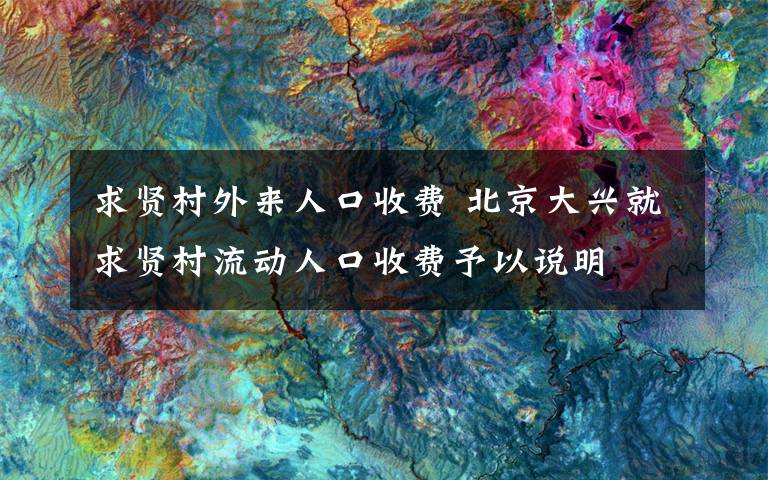 求贤村外来人口收费 北京大兴就求贤村流动人口收费予以说明